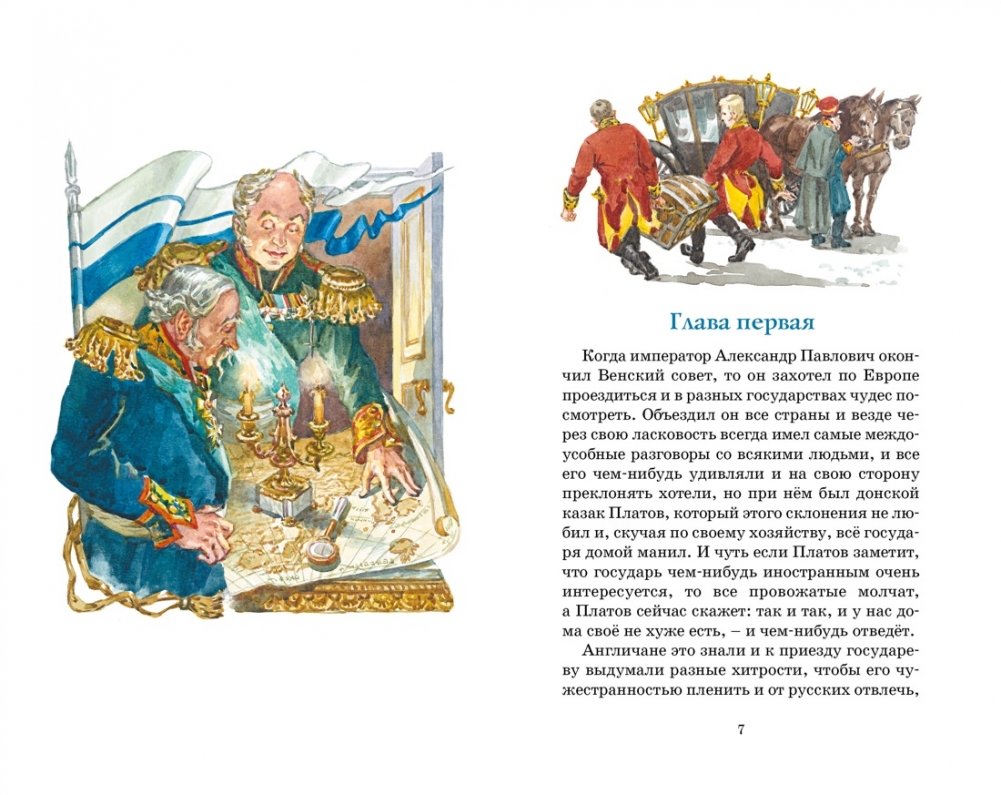 Глава первая

Когда император Александр Павлович окончил Венский совет, то он захотел по Европе проездиться и в разных государствах чудес посмотреть. Объездил он все страны и везде через свою ласковость всегда имел самые междоусобные разговоры со всякими людьми, и все его чем-нибудь удивляли и на свою сторону преклонять хотели, но при нём был донской казак Платов, который этого склонения не любил и, скучая по своему хозяйству, всё государя домой манил. И чуть если Платов заметит, что государь чем-нибудь иностранным очень интересуется, то все провожатые молчат, а Платов сейчас скажет: так и так, и у нас дома своё не хуже есть, – и чем-нибудь отведёт.

Англичане это знали и к приезду государеву выдумали разные хитрости, чтобы его чужестранностью пленить и от русских отвлечь,

7